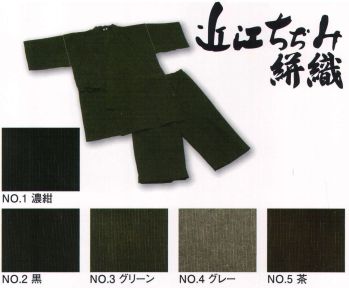 近江ちぢみ
絣織

NO.1 濃紺

NO.2 黒

NO.3 グリーン

NO.4 グレー

NO.5 茶